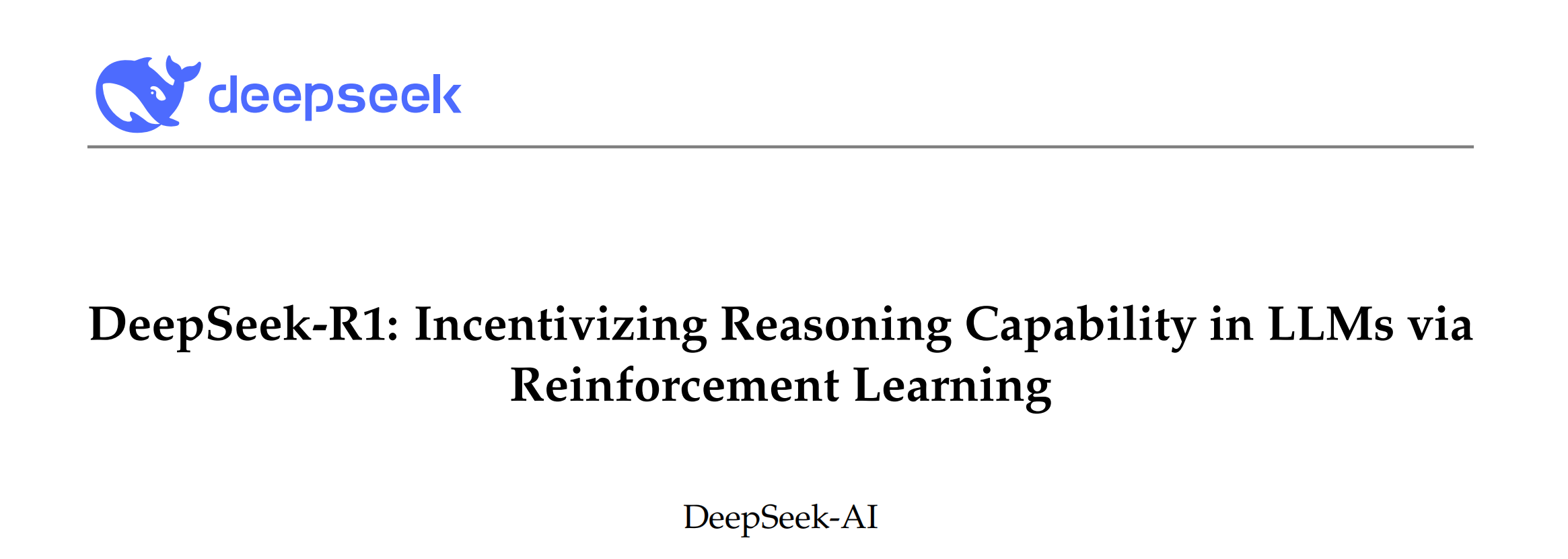 deepseek

DeepSeek-R1: Incentivizing Reasoning Capability in LLMs via Reinforcement Learning

DeepSeek-AI